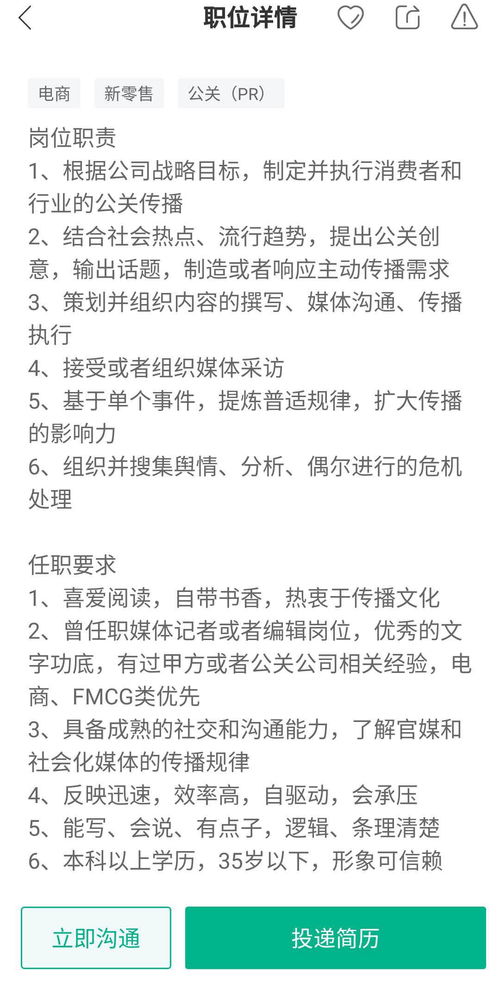 职位详情

电商 新零售 公关（PR）

岗位职责
1、根据公司战略目标，制定并执行消费者和行业的公关传播
2、结合社会热点、流行趋势，提出公关创意，输出话题，制造或者响应主动传播需求
3、策划并组织内容的撰写、媒体沟通、传播执行
4、接受或者组织媒体采访
5、基于单个事件，提炼普适规律，扩大传播的影响力
6、组织并搜集舆情、分析、偶尔进行的危机处理

任职要求
1、喜爱阅读，自带书香，热衷于传播文化
2、曾任职媒体记者或者编辑岗位，优秀的文字功底，有过甲方或者公关公司相关经验，电商、FMCG类优先
3、具备成熟的社交和沟通能力，了解官媒和社会化媒体的传播规律
4、反映迅速，效率高，自驱动，会承压
5、能写、会说、有点子，逻辑、条理清楚
6、本科以上学历，35岁以下，形象可信赖

立即沟通 投递简历